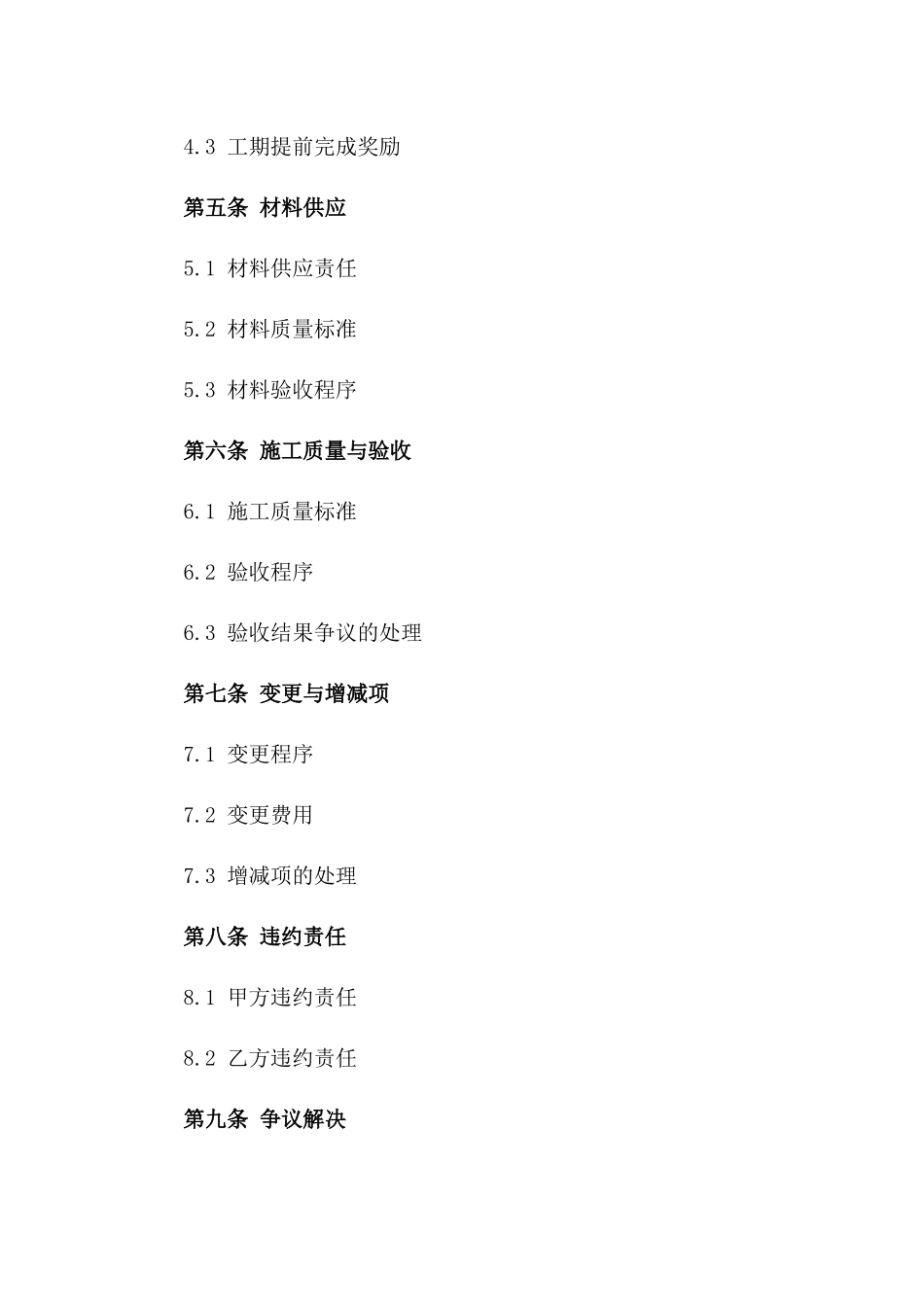 4.3 工期提前完成奖励

第五条 材料供应

5.1 材料供应责任

5.2 材料质量标准

5.3 材料验收程序

第六条 施工质量与验收

6.1 施工质量标准

6.2 验收程序

6.3 验收结果争议的处理

第七条 变更与增减项

7.1 变更程序

7.2 变更费用

7.3 增减项的处理

第八条 违约责任

8.1 甲方违约责任

8.2 乙方违约责任

第九条 争议解决